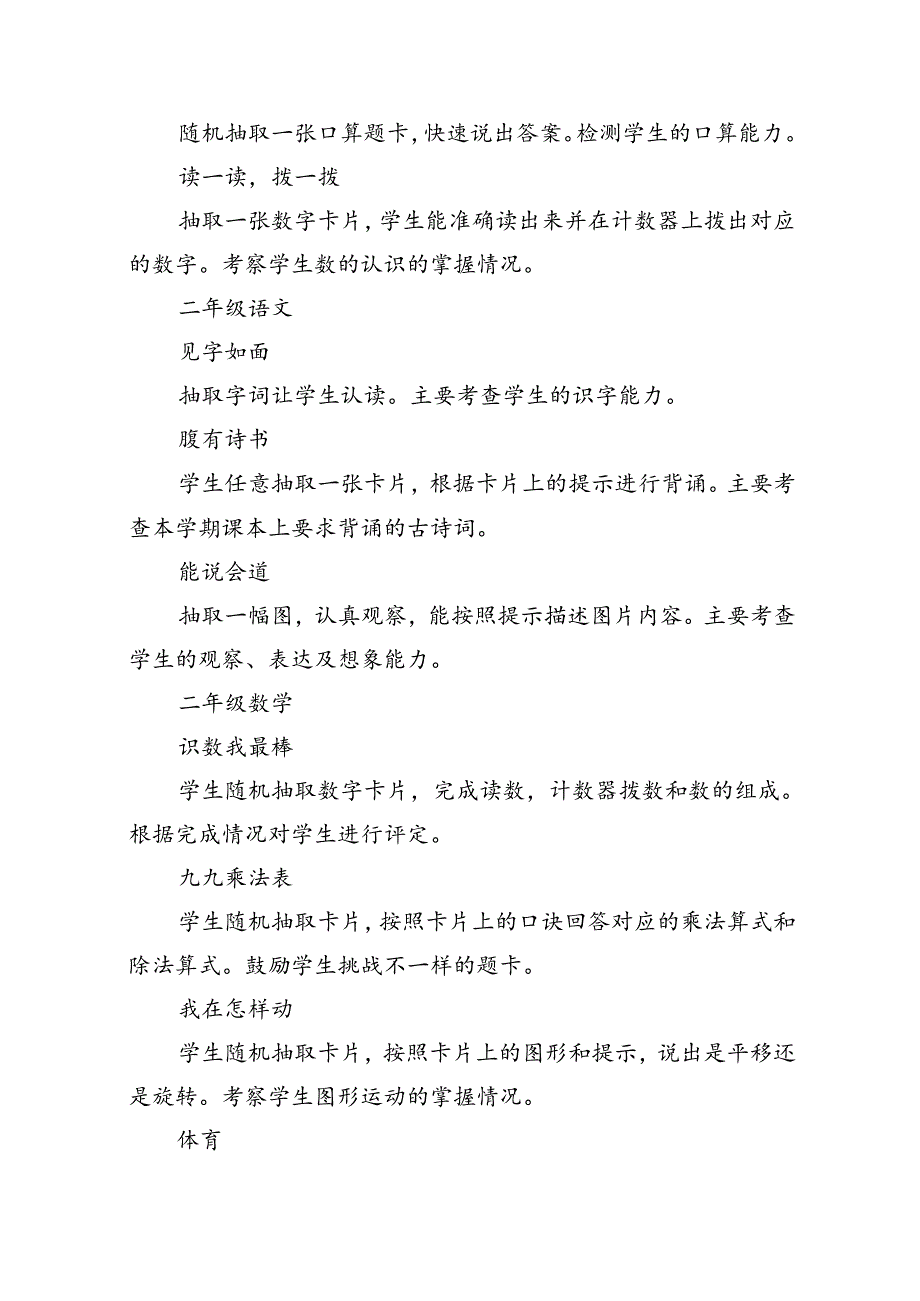 随机抽取一张口算题卡，快速说出答案。检测学生的口算能力。

读一读，拨一拨

抽取一张数字卡片，学生能准确读出来并在计数器上拨出对应的数字。考察学生数的认识的掌握情况。

二年级语文

见字如面

抽取字词让学生认读。主要考查学生的识字能力。

腹有诗书

学生任意抽取一张卡片，根据卡片上的提示进行背诵。主要考查本学期课本上要求背诵的古诗词。

能说会道

抽取一幅图，认真观察，能按照提示描述图片内容。主要考查学生的观察、表达及想象能力。

二年级数学

识数我最棒

学生随机抽取数字卡片，完成读数，计数器拨数和数的组成。根据完成情况对学生进行评定。

九九乘法表

学生随机抽取卡片，按照卡片上的口诀回答对应的乘法算式和除法算式。鼓励学生挑战不一样的题卡。

我在怎样动

学生随机抽取卡片，按照卡片上的图形和提示，说出是平移还是旋转。考察学生图形运动的掌握情况。

体育